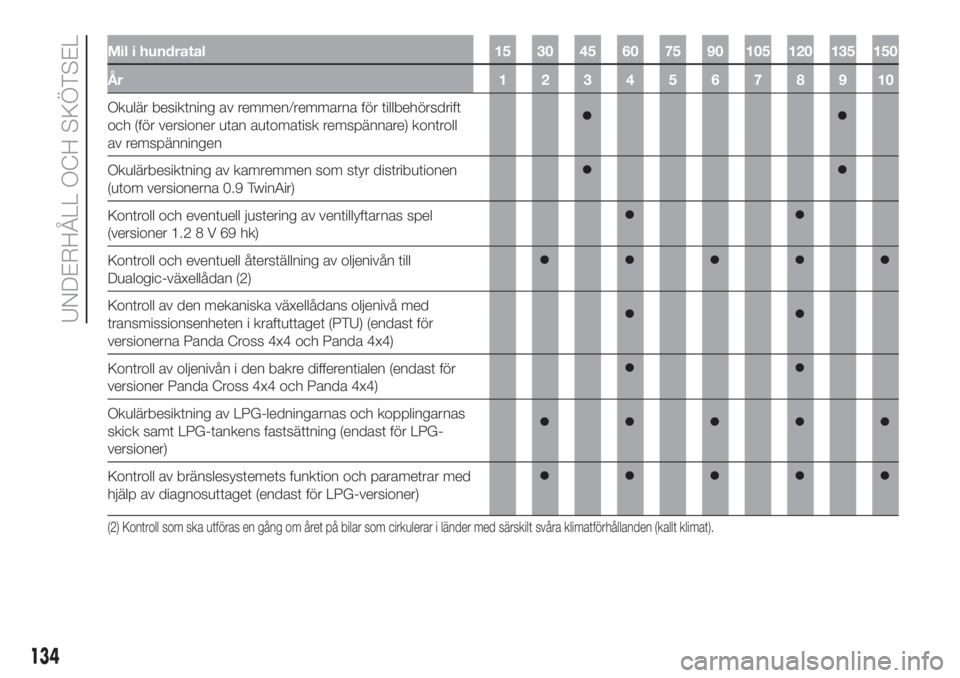 UNDERHÅLL OCH SKÖTSEL

| Mil i hundratal | 15 | 30 | 45 | 60 | 75 | 90 | 105 | 120 | 135 | 150 |
|---|---|---|---|---|---|---|---|---|---|---|
| År | 1 | 2 | 3 | 4 | 5 | 6 | 7 | 8 | 9 | 10 |
| Okulär besiktning av remmen/remmarna för tillbehörsdrift och (för versioner utan automatisk remspännare) kontroll av remspänningen | | | ● | | | | | | ● | |
| Okulärbesiktning av kamremmen som styr distributionen (utom versionerna 0.9 TwinAir) | | | ● | | | | | | ● | |
| Kontroll och eventuell justering av ventillyftarnas spel (versioner 1.2 8 V 69 hk) | | | | ● | | | | ● | | |
| Kontroll och eventuell återställning av oljenivån till Dualogic-växellådan (2) | | ● | | ● | | ● | | ● | | ● |
| Kontroll av den mekaniska växellådans oljenivå med transmissionsenheten i kraftuttaget (PTU) (endast för versionerna Panda Cross 4x4 och Panda 4x4) | | | | ● | | | | ● | | |
| Kontroll av oljenivån i den bakre differentialen (endast för versioner Panda Cross 4x4 och Panda 4x4) | | | | ● | | | | ● | | |
| Okulärbesiktning av LPG-ledningarnas och kopplingarnas skick samt LPG-tankens fastsättning (endast för LPG-versioner) | | ● | | ● | | ● | | ● | | ● |
| Kontroll av bränslesystemets funktion och parametrar med hjälp av diagnosuttaget (endast för LPG-versioner) | | ● | | ● | | ● | | ● | | ● |

(2) Kontroll som ska utföras en gång om året på bilar som cirkulerar i länder med särskilt svåra klimatförhållanden (kallt klimat).

134

carmanualsonline.info